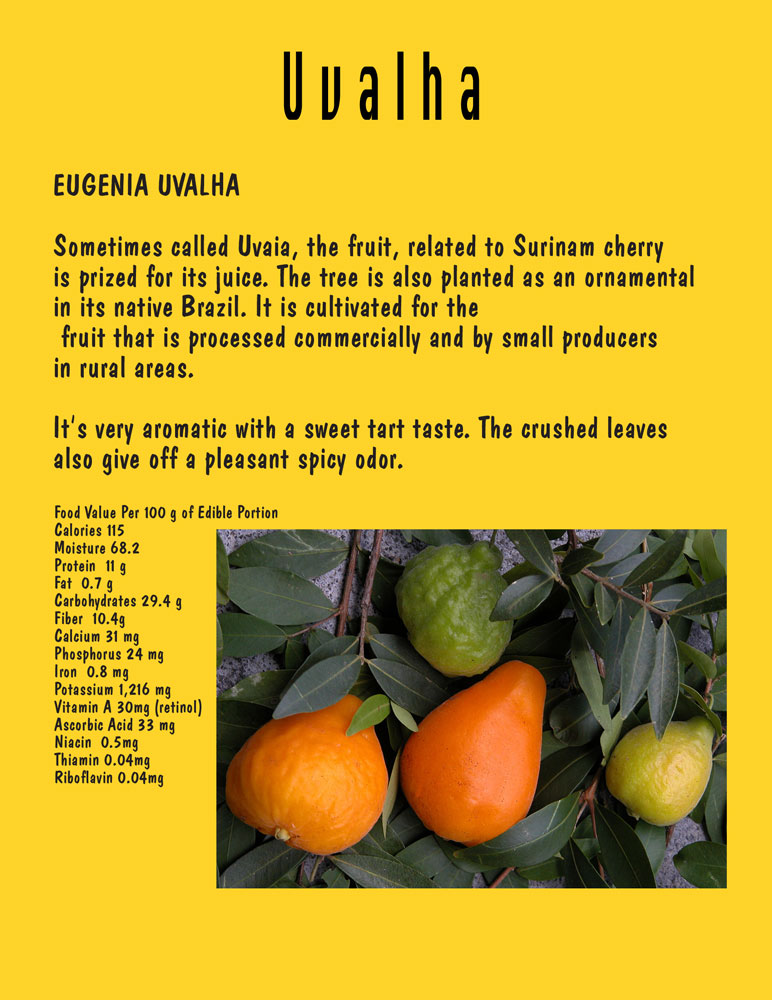 Uvalha

EUGENIA UVALHA

Sometimes called Uvaia, the fruit, related to Surinam cherry is prized for its juice. The tree is also planted as an ornamental in its native Brazil. It is cultivated for the fruit that is processed commercially and by small producers in rural areas.

It's very aromatic with a sweet tart taste. The crushed leaves also give off a pleasant spicy odor.

Food Value Per 100 g of Edible Portion
Calories 115
Moisture 68.2
Protein 11 g
Fat 0.7 g
Carbohydrates 29.4 g
Fiber 10.4g
Calcium 31 mg
Phosphorus 24 mg
Iron 0.8 mg
Potassium 1,216 mg
Vitamin A 30mg (retinol)
Ascorbic Acid 33 mg
Niacin 0.5mg
Thiamin 0.04mg
Riboflavin 0.04mg